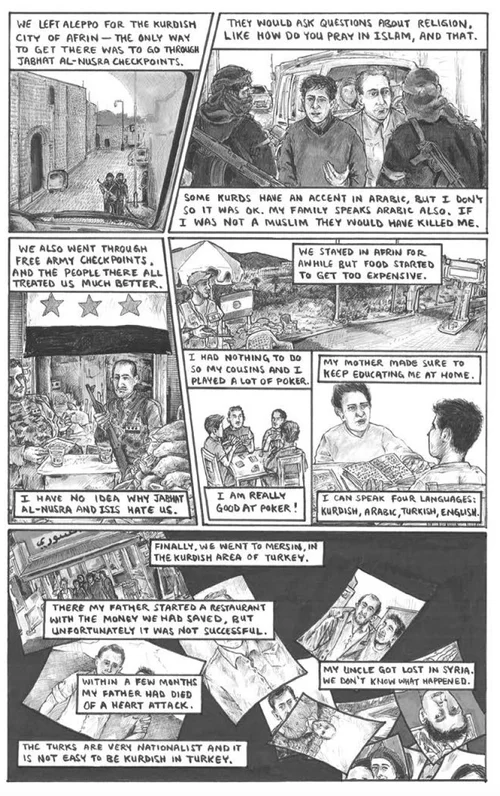 WE LEFT ALEPPO FOR THE KURDISH CITY OF AFRIN — THE ONLY WAY TO GET THERE WAS TO GO THROUGH JABHAT AL-NUSRA CHECKPOINTS.

THEY WOULD ASK QUESTIONS ABOUT RELIGION, LIKE HOW DO YOU PRAY IN ISLAM, AND THAT.

SOME KURDS HAVE AN ACCENT IN ARABIC, BUT I DON'T SO IT WAS OK. MY FAMILY SPEAKS ARABIC ALSO. IF I WAS NOT A MUSLIM THEY WOULD HAVE KILLED ME.

WE ALSO WENT THROUGH FREE ARMY CHECKPOINTS, AND THE PEOPLE THERE ALL TREATED US MUCH BETTER.

I HAVE NO IDEA WHY JABHAT AL-NUSRA AND ISIS HATE US.

WE STAYED IN AFRIN FOR AWHILE BUT FOOD STARTED TO GET TOO EXPENSIVE.

I HAD NOTHING TO DO SO MY COUSINS AND I PLAYED A LOT OF POKER.

I AM REALLY GOOD AT POKER!

MY MOTHER MADE SURE TO KEEP EDUCATING ME AT HOME.

I CAN SPEAK FOUR LANGUAGES: KURDISH, ARABIC, TURKISH, ENGLISH.

FINALLY, WE WENT TO MERSIN, IN THE KURDISH AREA OF TURKEY.

THERE MY FATHER STARTED A RESTAURANT WITH THE MONEY WE HAD SAVED, BUT UNFORTUNATELY IT WAS NOT SUCCESSFUL.

WITHIN A FEW MONTHS MY FATHER HAD DIED OF A HEART ATTACK.

MY UNCLE GOT LOST IN SYRIA. WE DON'T KNOW WHAT HAPPENED.

THE TURKS ARE VERY NATIONALIST AND IT IS NOT EASY TO BE KURDISH IN TURKEY.